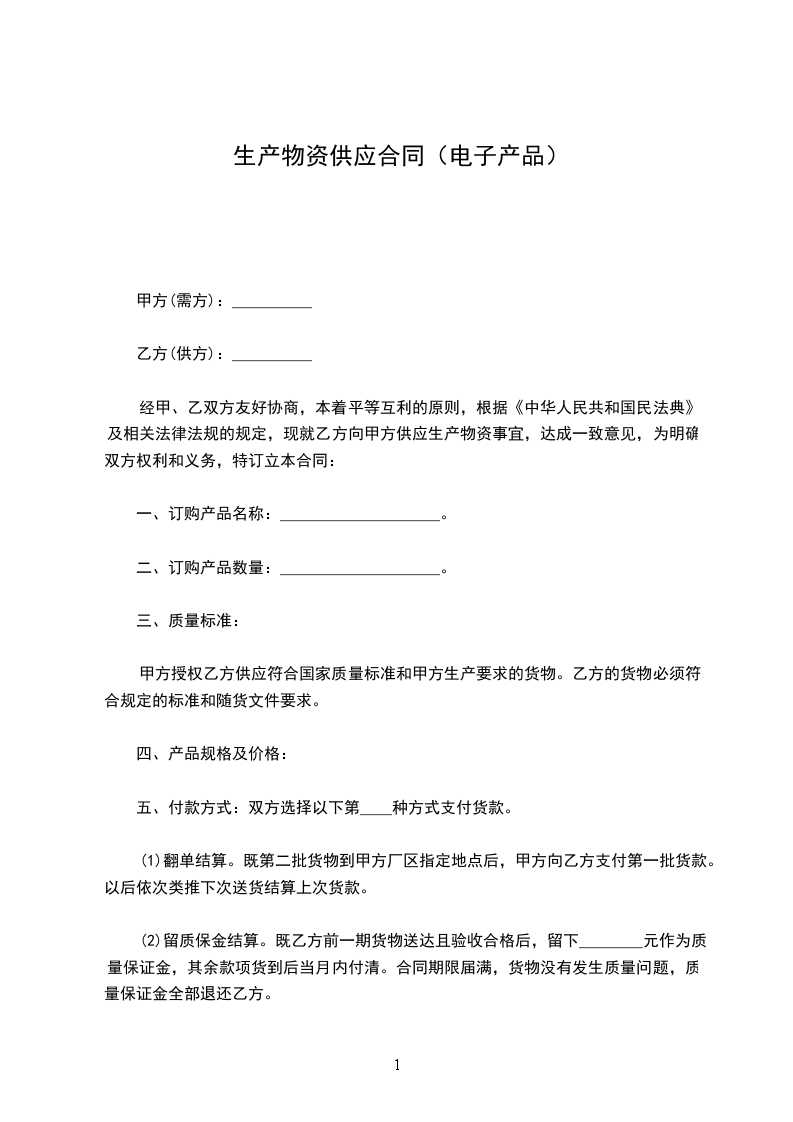 生产物资供应合同（电子产品）

甲方(需方)：__________

乙方(供方)：__________

经甲、乙双方友好协商，本着平等互利的原则，根据《中华人民共和国民法典》及相关法律法规的规定，现就乙方向甲方供应生产物资事宜，达成一致意见，为明确双方权利和义务，特订立本合同：

一、订购产品名称：____________________。

二、订购产品数量：____________________。

三、质量标准：

甲方授权乙方供应符合国家质量标准和甲方生产要求的货物。乙方的货物必须符合规定的标准和随货文件要求。

四、产品规格及价格：

五、付款方式：双方选择以下第____种方式支付货款。

⑴翻单结算。既第二批货物到甲方厂区指定地点后，甲方向乙方支付第一批货款。以后依次类推下次送货结算上次货款。

⑵留质保金结算。既乙方前一期货物送达且验收合格后，留下________元作为质量保证金，其余款项货到后当月内付清。合同期限届满，货物没有发生质量问题，质量保证金全部退还乙方。

1